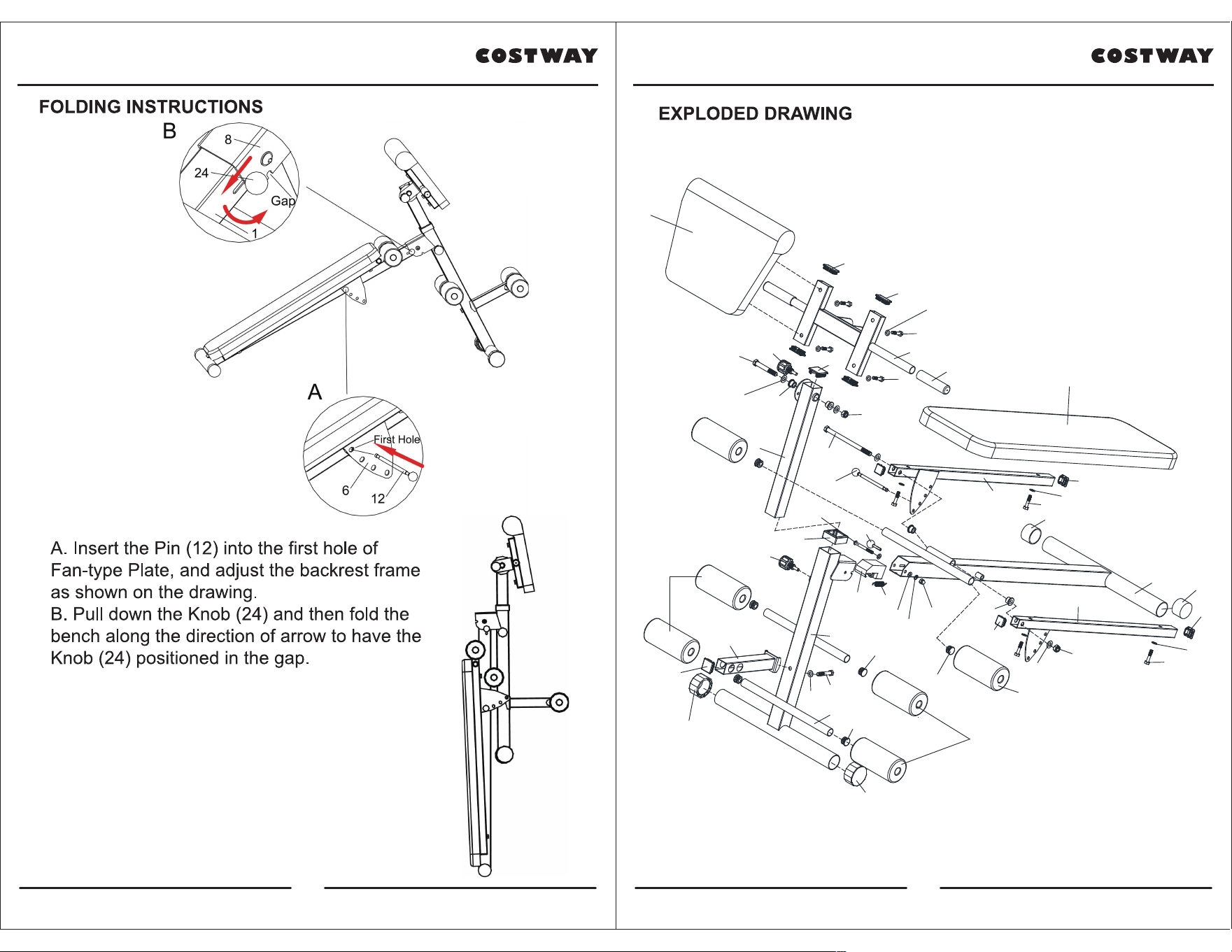 COSTWAY

FOLDING INSTRUCTIONS

B

8

24

Gap

1

A

First Hole

6

12

A. Insert the Pin (12) into the first hole of Fan-type Plate, and adjust the backrest frame as shown on the drawing.
B. Pull down the Knob (24) and then fold the bench along the direction of arrow to have the Knob (24) positioned in the gap.

COSTWAY

EXPLODED DRAWING